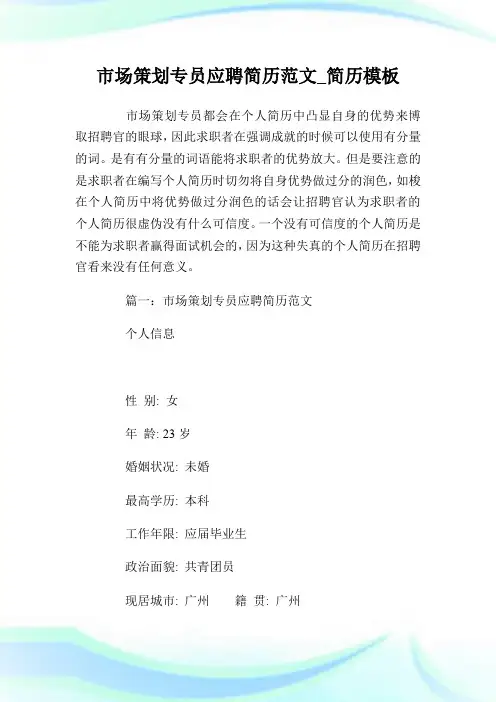 市场策划专员应聘简历范文_简历模板

市场策划专员都会在个人简历中凸显自身的优势来博取招聘官的眼球，因此求职者在强调成就的时候可以使用有分量的词。是有有分量的词语能将求职者的优势放大。但是要注意的是求职者在编写个人简历时切勿将自身优势做过分的润色，如梭在个人简历中将优势做过分润色的话会让招聘官认为求职者的个人简历很虚伪没有什么可信度。一个没有可信度的个人简历是不能为求职者赢得面试机会的，因为这种失真的个人简历在招聘官看来没有任何意义。

篇一：市场策划专员应聘简历范文

个人信息

性 别: 女

年 龄: 23 岁

婚姻状况: 未婚

最高学历: 本科

工作年限: 应届毕业生

政治面貌: 共青团员

现居城市: 广州 籍 贯: 广州